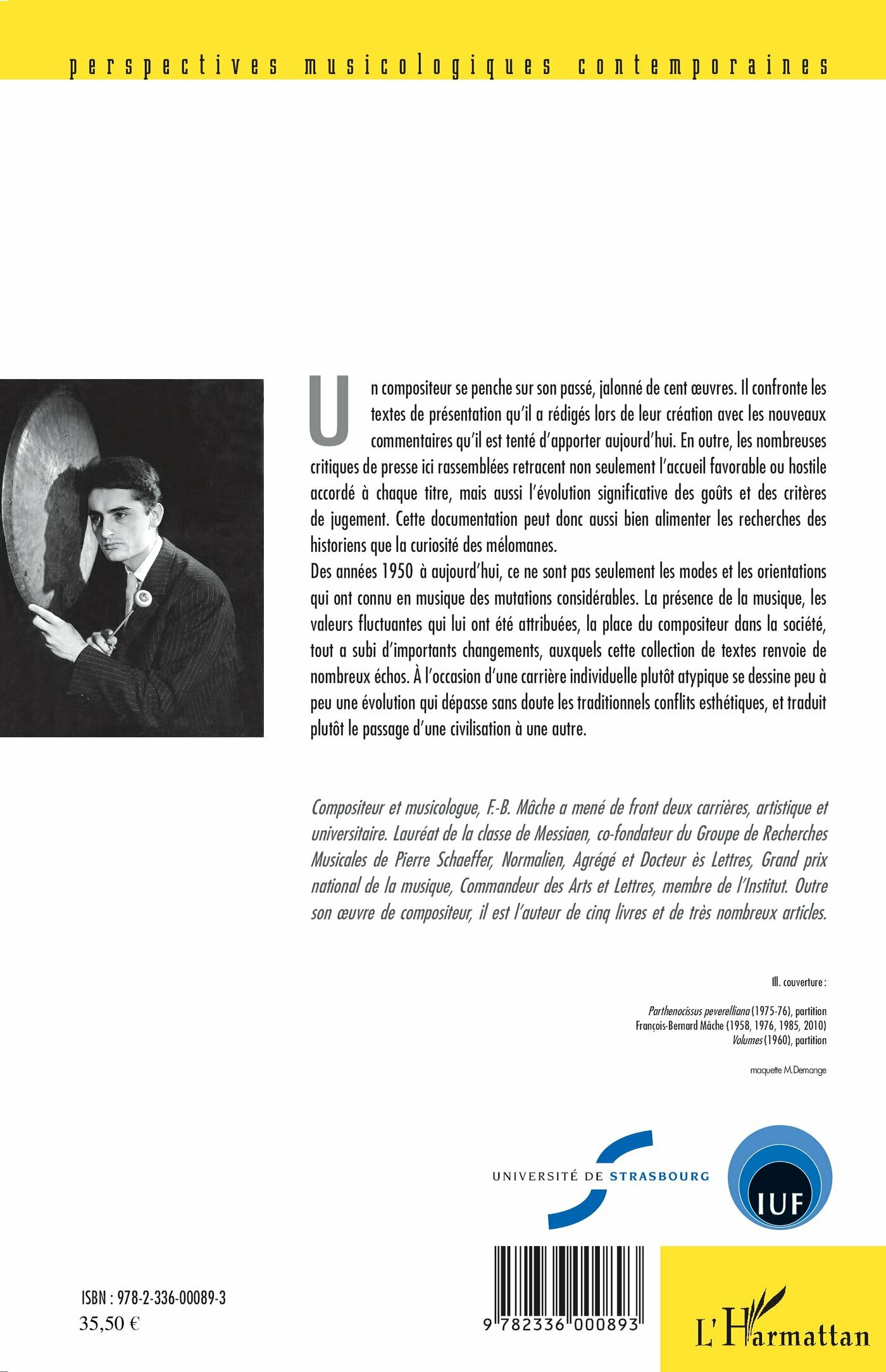 perspectives musicologiques contemporaines

Un compositeur se penche sur son passé, jalonné de cent œuvres. Il confronte les textes de présentation qu'il a rédigés lors de leur création avec les nouveaux commentaires qu'il est tenté d'apporter aujourd'hui. En outre, les nombreuses critiques de presse ici rassemblées retracent non seulement l'accueil favorable ou hostile accordé à chaque titre, mais aussi l'évolution significative des goûts et des critères de jugement. Cette documentation peut donc aussi bien alimenter les recherches des historiens que la curiosité des mélomanes.
Des années 1950 à aujourd'hui, ce ne sont pas seulement les modes et les orientations qui ont connu en musique des mutations considérables. La présence de la musique, les valeurs fluctuantes qui lui ont été attribuées, la place du compositeur dans la société, tout a subi d'importants changements, auxquels cette collection de textes renvoie de nombreux échos. À l'occasion d'une carrière individuelle plutôt atypique se dessine peu à peu une évolution qui dépasse sans doute les traditionnels conflits esthétiques, et traduit plutôt le passage d'une civilisation à une autre.

Compositeur et musicologue, F.-B. Mâche a mené de front deux carrières, artistique et universitaire. Lauréat de la classe de Messiaen, co-fondateur du Groupe de Recherches Musicales de Pierre Schaeffer, Normalien, Agrégé et Docteur ès Lettres, Grand prix national de la musique, Commandeur des Arts et Lettres, membre de l'Institut. Outre son œuvre de compositeur, il est l'auteur de cinq livres et de très nombreux articles.

Ill. couverture :

Parthenocissus peverelliana (1975-76), partition
François-Bernard Mâche (1958, 1976, 1985, 2010)
Volumes (1960), partition

maquette M.Demange

UNIVERSITÉ DE STRASBOURG

IUF

ISBN : 978-2-336-00089-3
35,50 €

9 782336 000893

L'Harmattan